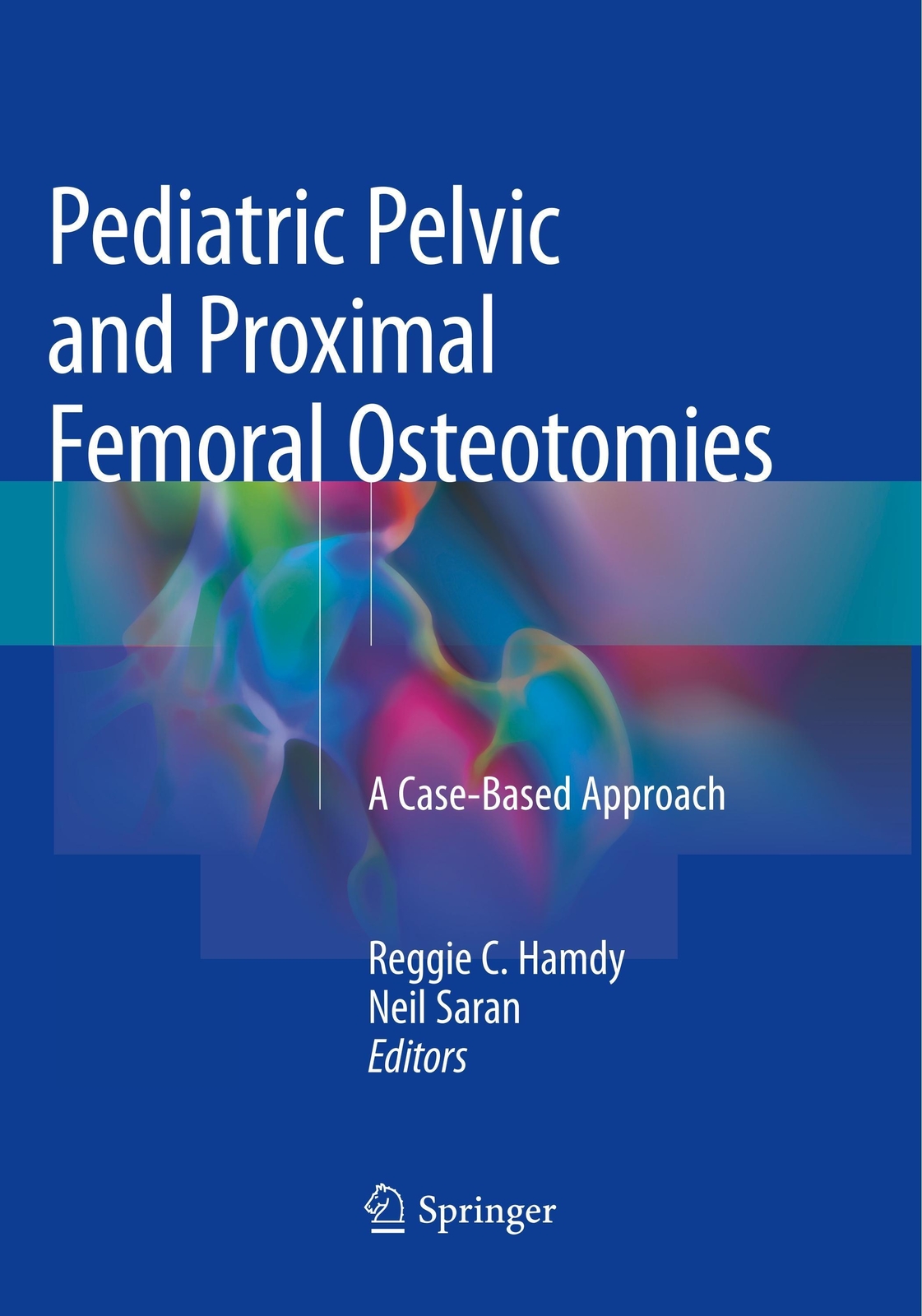 Pediatric Pelvic
and Proximal
Femoral Osteotomies

A Case-Based Approach

Reggie C. Hamdy
Neil Saran
Editors

Springer